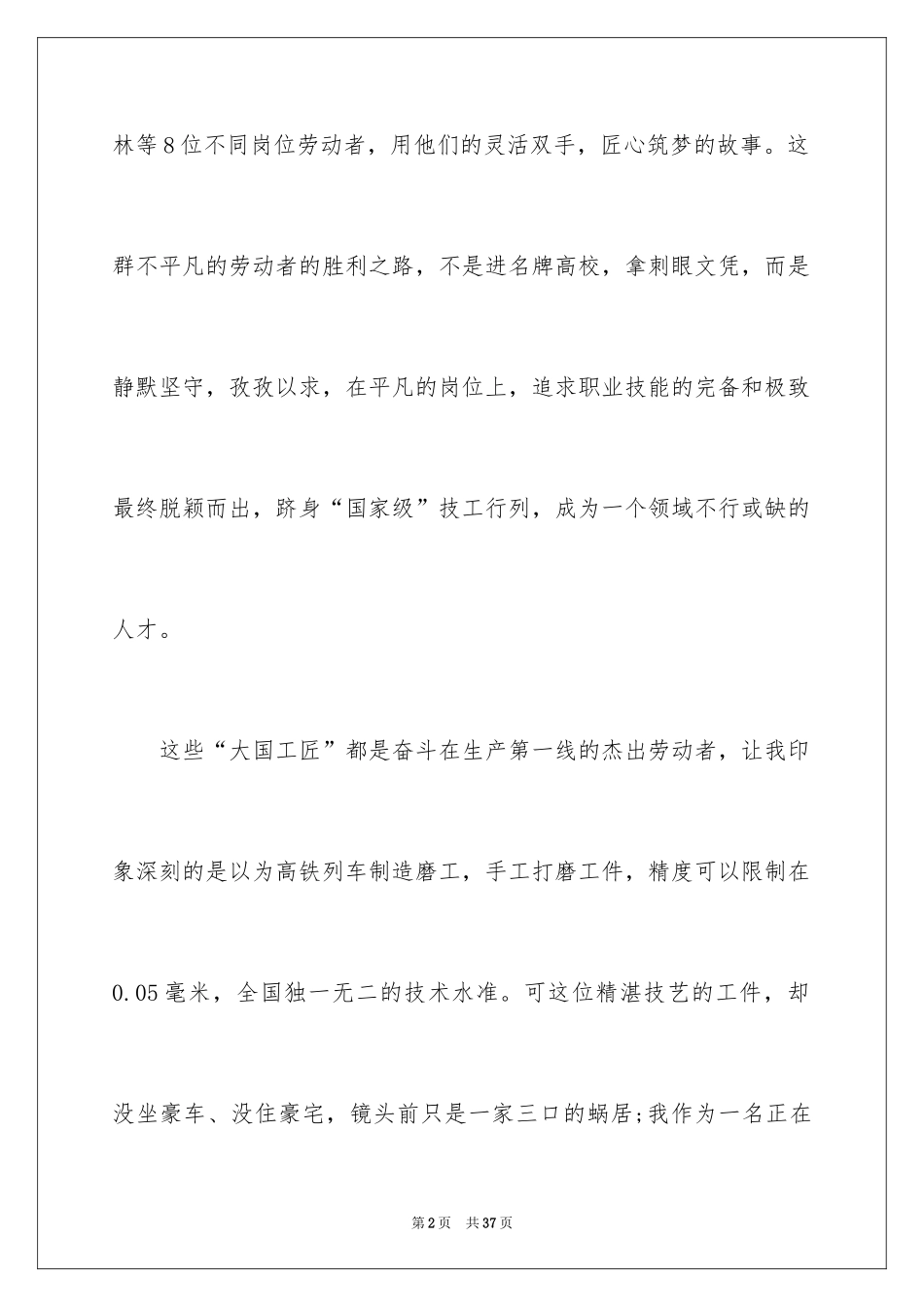 林等8位不同岗位劳动者，用他们的灵活双手，匠心筑梦的故事。这群不平凡的劳动者的胜利之路，不是进名牌高校，拿刺眼文凭，而是静默坚守，孜孜以求，在平凡的岗位上，追求职业技能的完备和极致最终脱颖而出，跻身“国家级”技工行列，成为一个领域不行或缺的人才。

这些“大国工匠”都是奋斗在生产第一线的杰出劳动者，让我印象深刻的是以为高铁列车制造磨工，手工打磨工件，精度可以限制在0.05毫米，全国独一无二的技术水准。可这位精湛技艺的工件，却没坐豪车、没住豪宅，镜头前只是一家三口的蜗居;我作为一名正在

第2页　共37页